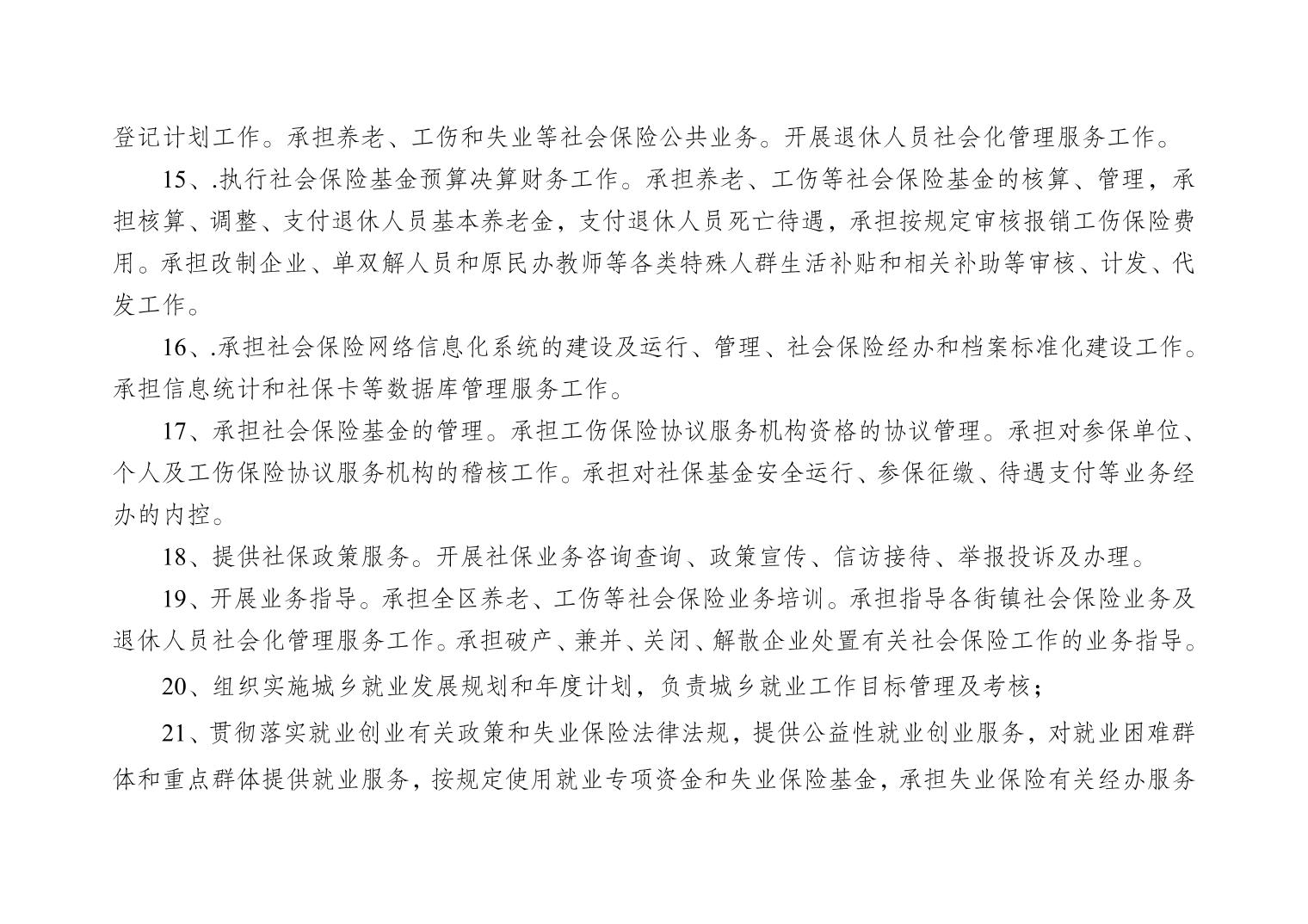 登记计划工作。承担养老、工伤和失业等社会保险公共业务。开展退休人员社会化管理服务工作。

15、.执行社会保险基金预算决算财务工作。承担养老、工伤等社会保险基金的核算、管理，承担核算、调整、支付退休人员基本养老金，支付退休人员死亡待遇，承担按规定审核报销工伤保险费用。承担改制企业、单双解人员和原民办教师等各类特殊人群生活补贴和相关补助等审核、计发、代发工作。

16、.承担社会保险网络信息化系统的建设及运行、管理、社会保险经办和档案标准化建设工作。承担信息统计和社保卡等数据库管理服务工作。

17、承担社会保险基金的管理。承担工伤保险协议服务机构资格的协议管理。承担对参保单位、个人及工伤保险协议服务机构的稽核工作。承担对社保基金安全运行、参保征缴、待遇支付等业务经办的内控。

18、提供社保政策服务。开展社保业务咨询查询、政策宣传、信访接待、举报投诉及办理。

19、开展业务指导。承担全区养老、工伤等社会保险业务培训。承担指导各街镇社会保险业务及退休人员社会化管理服务工作。承担破产、兼并、关闭、解散企业处置有关社会保险工作的业务指导。

20、组织实施城乡就业发展规划和年度计划，负责城乡就业工作目标管理及考核；

21、贯彻落实就业创业有关政策和失业保险法律法规，提供公益性就业创业服务，对就业困难群体和重点群体提供就业服务，按规定使用就业专项资金和失业保险基金，承担失业保险有关经办服务